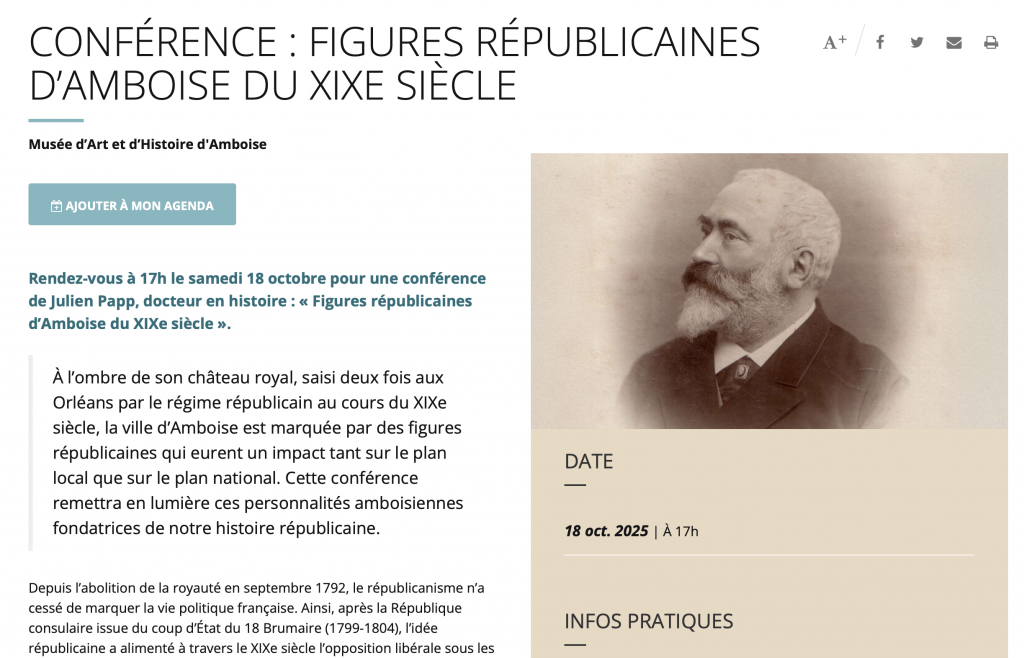 CONFÉRENCE : FIGURES RÉPUBLICAINES D'AMBOISE DU XIXE SIÈCLE

A+

Musée d'Art et d'Histoire d'Amboise

AJOUTER À MON AGENDA

Rendez-vous à 17h le samedi 18 octobre pour une conférence de Julien Papp, docteur en histoire : « Figures républicaines d'Amboise du XIXe siècle ».

À l'ombre de son château royal, saisi deux fois aux Orléans par le régime républicain au cours du XIXe siècle, la ville d'Amboise est marquée par des figures républicaines qui eurent un impact tant sur le plan local que sur le plan national. Cette conférence remettra en lumière ces personnalités amboisiennes fondatrices de notre histoire républicaine.

Depuis l'abolition de la royauté en septembre 1792, le républicanisme n'a cessé de marquer la vie politique française. Ainsi, après la République consulaire issue du coup d'État du 18 Brumaire (1799-1804), l'idée républicaine a alimenté à travers le XIXe siècle l'opposition libérale sous les

DATE

18 oct. 2025 | À 17h

INFOS PRATIQUES